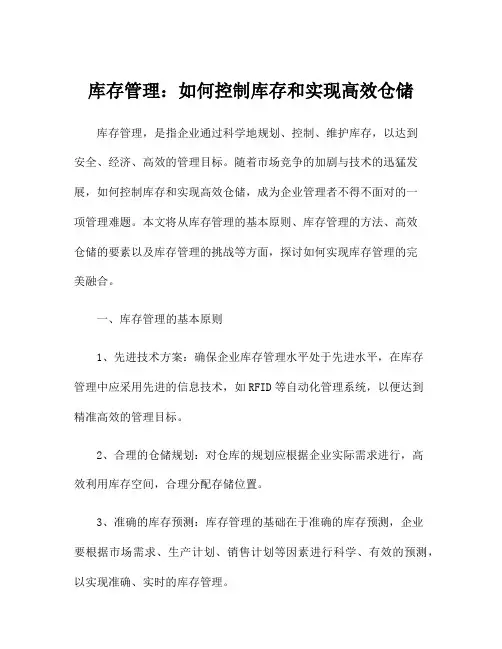 库存管理：如何控制库存和实现高效仓储

库存管理，是指企业通过科学地规划、控制、维护库存，以达到安全、经济、高效的管理目标。随着市场竞争的加剧与技术的迅猛发展，如何控制库存和实现高效仓储，成为企业管理者不得不面对的一项管理难题。本文将从库存管理的基本原则、库存管理的方法、高效仓储的要素以及库存管理的挑战等方面，探讨如何实现库存管理的完美融合。

一、库存管理的基本原则

1、先进技术方案：确保企业库存管理水平处于先进水平，在库存管理中应采用先进的信息技术，如RFID等自动化管理系统，以便达到精准高效的管理目标。

2、合理的仓储规划：对仓库的规划应根据企业实际需求进行，高效利用库存空间，合理分配存储位置。

3、准确的库存预测：库存管理的基础在于准确的库存预测，企业要根据市场需求、生产计划、销售计划等因素进行科学、有效的预测，以实现准确、实时的库存管理。